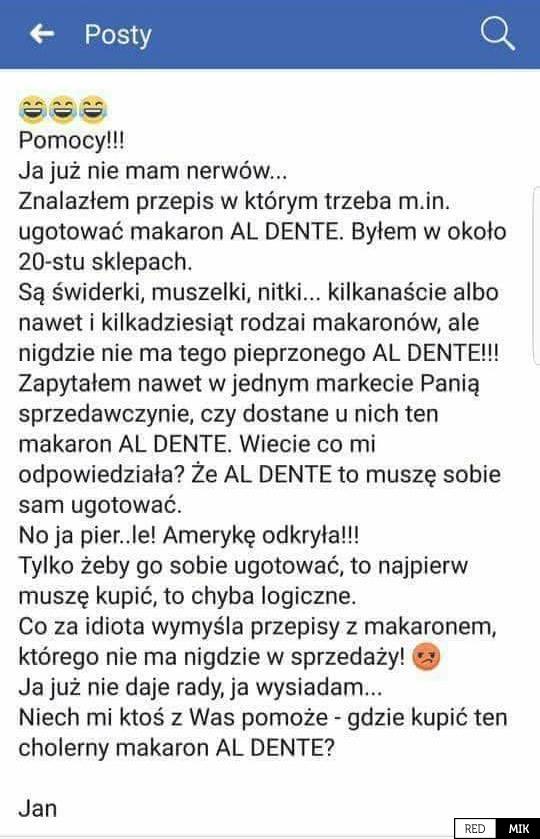 Posty

😂😂😂
Pomocy!!!
Ja już nie mam nerwów...
Znalazłem przepis w którym trzeba m.in. ugotować makaron AL DENTE. Byłem w około 20-stu sklepach.
Są świderki, muszelki, nitki... kilkanaście albo nawet i kilkadziesiąt rodzai makaronów, ale nigdzie nie ma tego pieprzonego AL DENTE!!!
Zapytałem nawet w jednym markecie Panią sprzedawczynie, czy dostane u nich ten makaron AL DENTE. Wiecie co mi odpowiedziała? Że AL DENTE to muszę sobie sam ugotować.
No ja pier..le! Amerykę odkryła!!!
Tylko żeby go sobie ugotować, to najpierw muszę kupić, to chyba logiczne.
Co za idiota wymyśla przepisy z makaronem, którego nie ma nigdzie w sprzedaży! 😡
Ja już nie daje rady, ja wysiadam...
Niech mi ktoś z Was pomoże - gdzie kupić ten cholerny makaron AL DENTE?

Jan

RED MIK